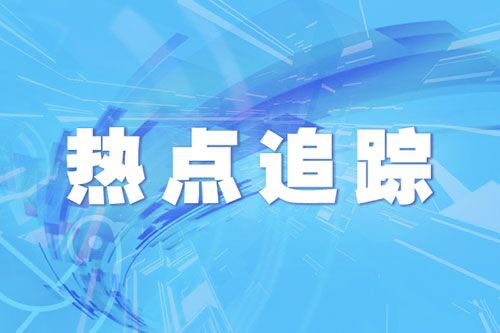 热点追踪